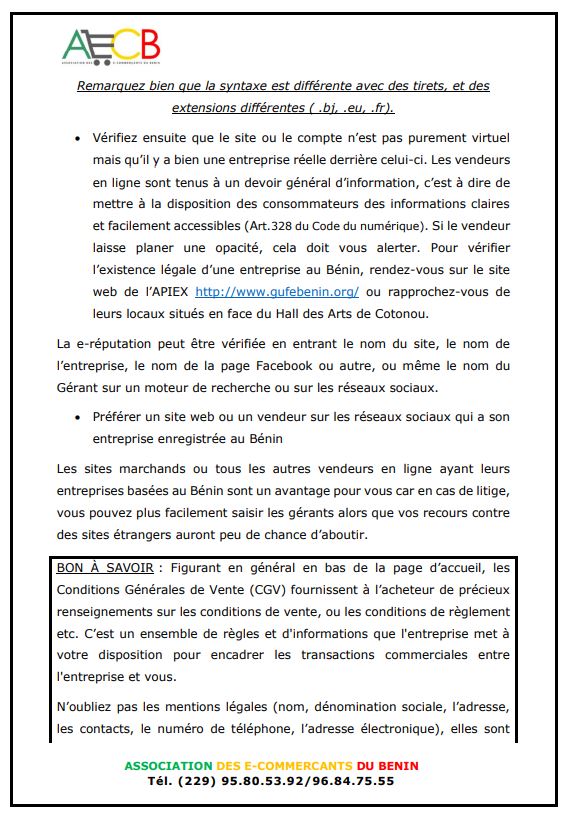 AECB
ASSOCIATION DES E-COMMERCANTS DU BENIN

Remarquez bien que la syntaxe est différente avec des tirets, et des extensions différentes ( .bj, .eu, .fr).

• Vérifiez ensuite que le site ou le compte n'est pas purement virtuel mais qu'il y a bien une entreprise réelle derrière celui-ci. Les vendeurs en ligne sont tenus à un devoir général d'information, c'est à dire de mettre à la disposition des consommateurs des informations claires et facilement accessibles (Art.328 du Code du numérique). Si le vendeur laisse planer une opacité, cela doit vous alerter. Pour vérifier l'existence légale d'une entreprise au Bénin, rendez-vous sur le site web de l'APIEX http://www.gufebenin.org/ ou rapprochez-vous de leurs locaux situés en face du Hall des Arts de Cotonou.

La e-réputation peut être vérifiée en entrant le nom du site, le nom de l'entreprise, le nom de la page Facebook ou autre, ou même le nom du Gérant sur un moteur de recherche ou sur les réseaux sociaux.

• Préférer un site web ou un vendeur sur les réseaux sociaux qui a son entreprise enregistrée au Bénin

Les sites marchands ou tous les autres vendeurs en ligne ayant leurs entreprises basées au Bénin sont un avantage pour vous car en cas de litige, vous pouvez plus facilement saisir les gérants alors que vos recours contre des sites étrangers auront peu de chance d'aboutir.

BON À SAVOIR : Figurant en général en bas de la page d'accueil, les Conditions Générales de Vente (CGV) fournissent à l'acheteur de précieux renseignements sur les conditions de vente, ou les conditions de règlement etc. C'est un ensemble de règles et d'informations que l'entreprise met à votre disposition pour encadrer les transactions commerciales entre l'entreprise et vous.

N'oubliez pas les mentions légales (nom, dénomination sociale, l'adresse, les contacts, le numéro de téléphone, l'adresse électronique), elles sont

ASSOCIATION DES E-COMMERCANTS DU BENIN
Tél. (229) 95.80.53.92/96.84.75.55